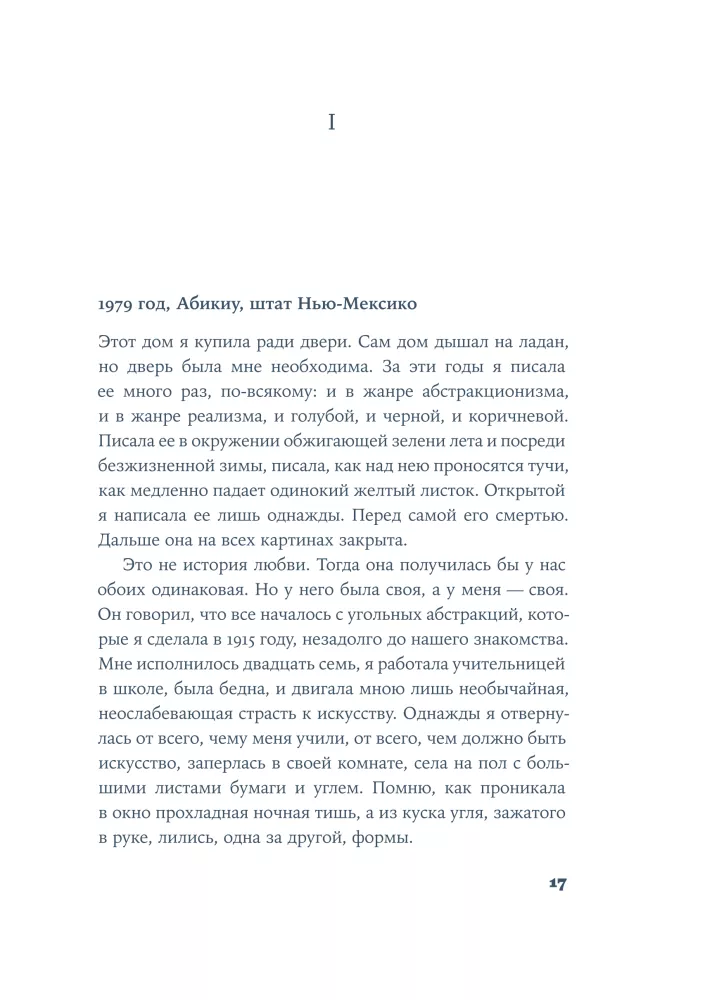 I

1979 год, Абикиу, штат Нью-Мексико

Этот дом я купила ради двери. Сам дом дышал на ладан, но дверь была мне необходима. За эти годы я писала ее много раз, по-всякому: и в жанре абстракционизма, и в жанре реализма, и голубой, и черной, и коричневой. Писала ее в окружении обжигающей зелени лета и посреди безжизненной зимы, писала, как над нею проносятся тучи, как медленно падает одинокий желтый листок. Открытой я написала ее лишь однажды. Перед самой его смертью. Дальше она на всех картинах закрыта.

Это не история любви. Тогда она получилась бы у нас обоих одинаковая. Но у него была своя, а у меня — своя. Он говорил, что все началось с угольных абстракций, которые я сделала в 1915 году, незадолго до нашего знакомства. Мне исполнилось двадцать семь, я работала учительницей в школе, была бедна, и двигала мною лишь необычайная, неослабевающая страсть к искусству. Однажды я отвернулась от всего, чему меня учили, от всего, чем должно быть искусство, заперлась в своей комнате, села на пол с большими листами бумаги и углем. Помню, как проникала в окно прохладная ночная тишь, а из куска угля, зажатого в руке, лились, одна за другой, формы.

17